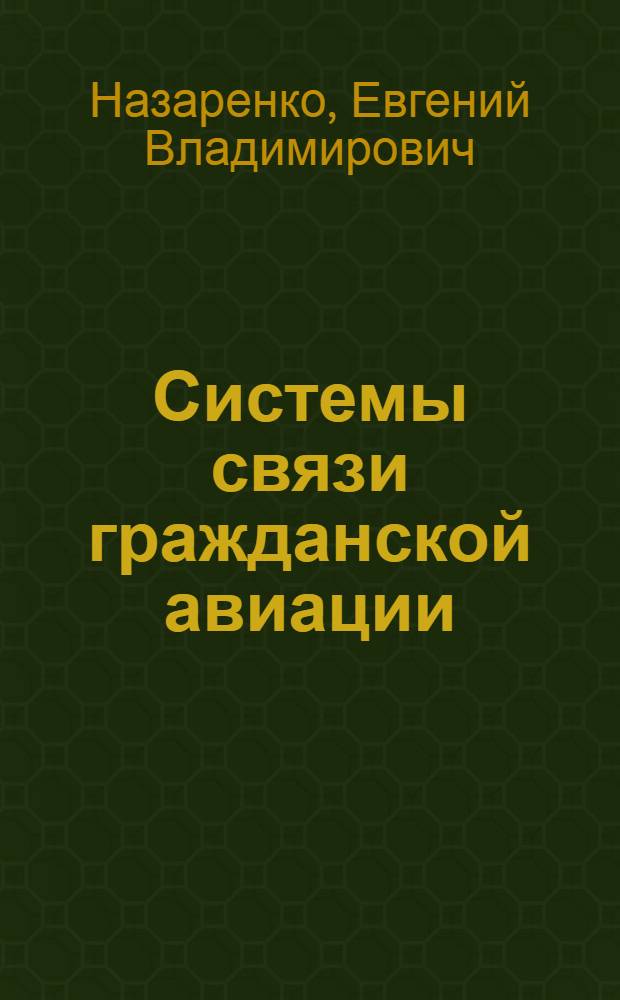 Назаренко, Евгений Владимирович

Системы связи гражданской авиации